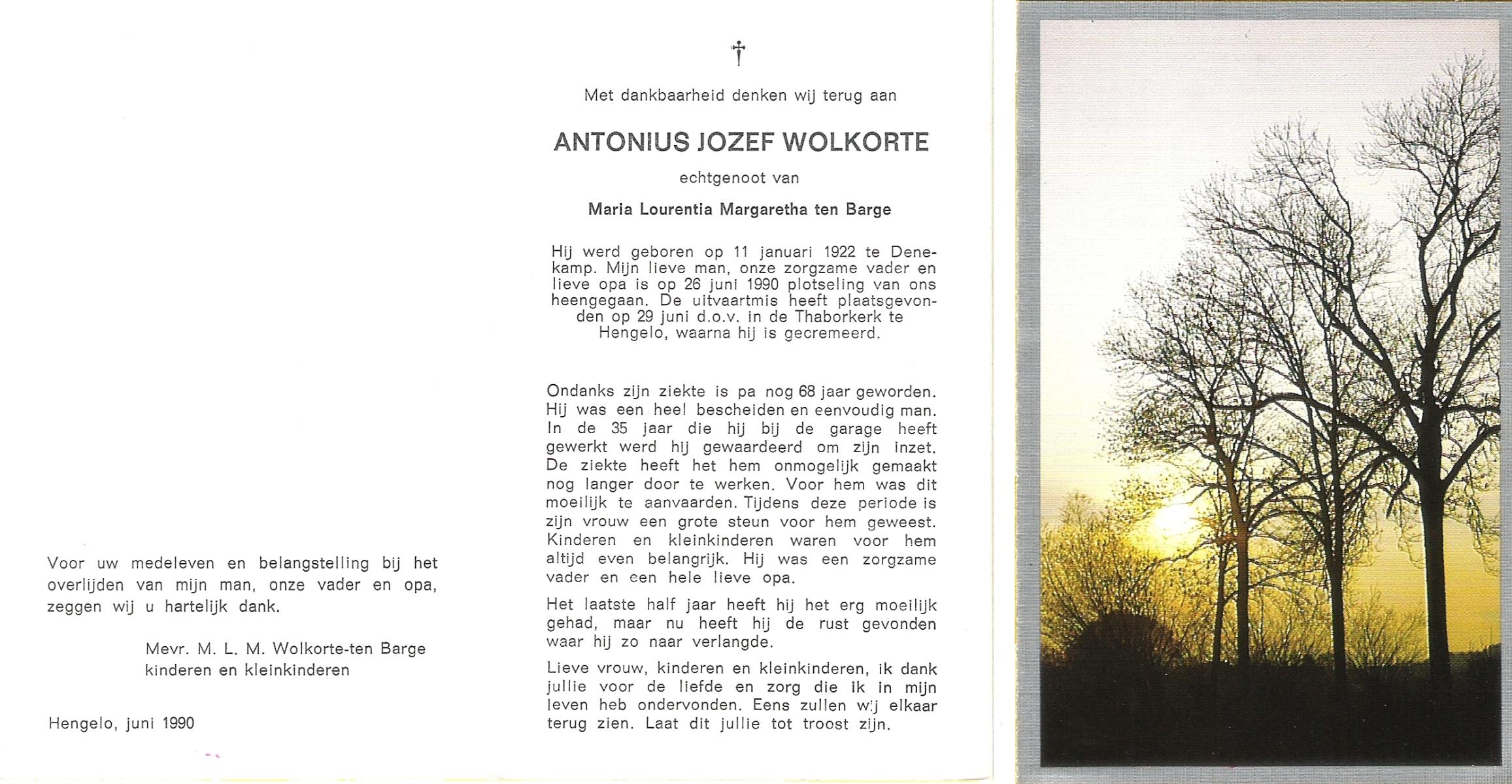 Voor uw medeleven en belangstelling bij het overlijden van mijn man, onze vader en opa, zeggen wij u hartelijk dank.

Mevr. M. L. M. Wolkorte-ten Barge
kinderen en kleinkinderen

Hengelo, juni 1990

†

Met dankbaarheid denken wij terug aan

ANTONIUS JOZEF WOLKORTE

echtgenoot van

Maria Lourentia Margaretha ten Barge

Hij werd geboren op 11 januari 1922 te Denekamp. Mijn lieve man, onze zorgzame vader en lieve opa is op 26 juni 1990 plotseling van ons heengegaan. De uitvaartmis heeft plaatsgevonden op 29 juni d.o.v. in de Thaborkerk te Hengelo, waarna hij is gecremeerd.

Ondanks zijn ziekte is pa nog 68 jaar geworden. Hij was een heel bescheiden en eenvoudig man. In de 35 jaar die hij bij de garage heeft gewerkt werd hij gewaardeerd om zijn inzet. De ziekte heeft het hem onmogelijk gemaakt nog langer door te werken. Voor hem was dit moeilijk te aanvaarden. Tijdens deze periode is zijn vrouw een grote steun voor hem geweest. Kinderen en kleinkinderen waren voor hem altijd even belangrijk. Hij was een zorgzame vader en een hele lieve opa.

Het laatste half jaar heeft hij het erg moeilijk gehad, maar nu heeft hij de rust gevonden waar hij zo naar verlangde.

Lieve vrouw, kinderen en kleinkinderen, ik dank jullie voor de liefde en zorg die ik in mijn leven heb ondervonden. Eens zullen wij elkaar terug zien. Laat dit jullie tot troost zijn.